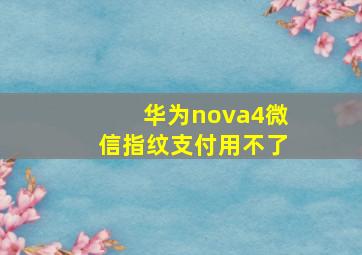 华为nova4微信指纹支付用不了